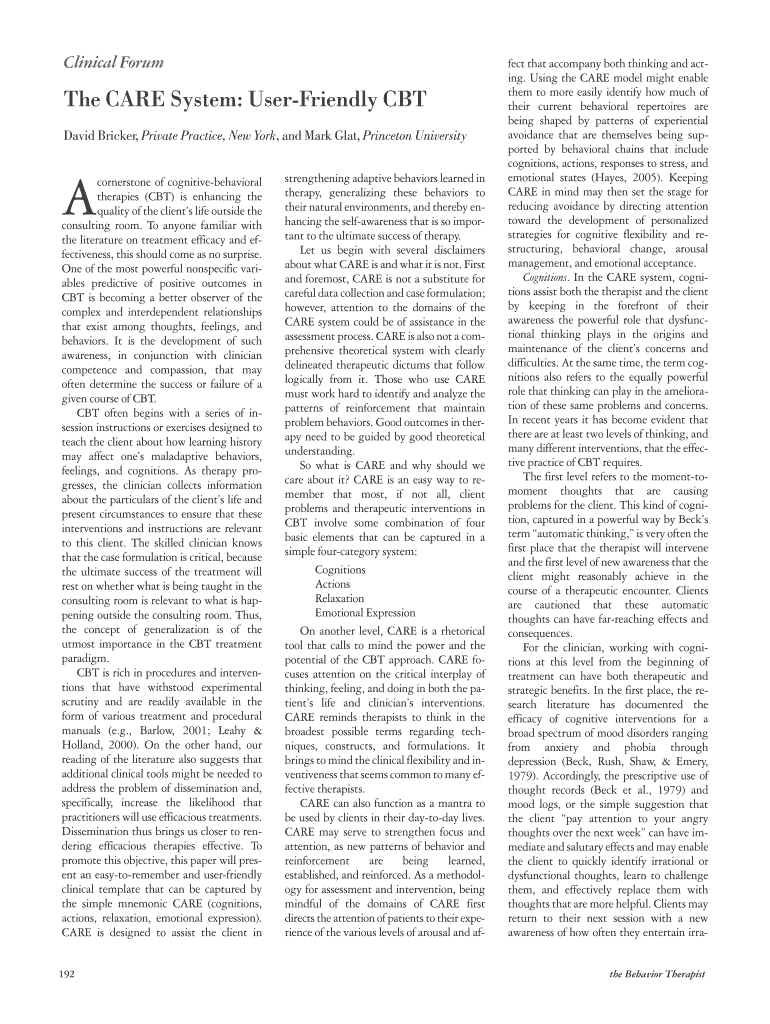 Clinical Forum

The CARE System: User-Friendly CBT

David Bricker, Private Practice, New York, and Mark Glat, Princeton University

A cornerstone of cognitive-behavioral therapies (CBT) is enhancing the quality of the client's life outside the consulting room. To anyone familiar with the literature on treatment efficacy and effectiveness, this should come as no surprise. One of the most powerful nonspecific variables predictive of positive outcomes in CBT is becoming a better observer of the complex and interdependent relationships that exist among thoughts, feelings, and behaviors. It is the development of such awareness, in conjunction with clinician competence and compassion, that may often determine the success or failure of a given course of CBT.

CBT often begins with a series of in-session instructions or exercises designed to teach the client about how learning history may affect one's maladaptive behaviors, feelings, and cognitions. As therapy progresses, the clinician collects information about the particulars of the client's life and present circumstances to ensure that these interventions and instructions are relevant to this client. The skilled clinician knows that the case formulation is critical, because the ultimate success of the treatment will rest on whether what is being taught in the consulting room is relevant to what is happening outside the consulting room. Thus, the concept of generalization is of the utmost importance in the CBT treatment paradigm.

CBT is rich in procedures and interventions that have withstood experimental scrutiny and are readily available in the form of various treatment and procedural manuals (e.g., Barlow, 2001; Leahy & Holland, 2000). On the other hand, our reading of the literature also suggests that additional clinical tools might be needed to address the problem of dissemination and, specifically, increase the likelihood that practitioners will use efficacious treatments. Dissemination thus brings us closer to rendering efficacious therapies effective. To promote this objective, this paper will present an easy-to-remember and user-friendly clinical template that can be captured by the simple mnemonic CARE (cognitions, actions, relaxation, emotional expression). CARE is designed to assist the client in strengthening adaptive behaviors learned in therapy, generalizing these behaviors to their natural environments, and thereby enhancing the self-awareness that is so important to the ultimate success of therapy.

Let us begin with several disclaimers about what CARE is and what it is not. First and foremost, CARE is not a substitute for careful data collection and case formulation; however, attention to the domains of the CARE system could be of assistance in the assessment process. CARE is also not a comprehensive theoretical system with clearly delineated therapeutic dictums that follow logically from it. Those who use CARE must work hard to identify and analyze the patterns of reinforcement that maintain problem behaviors. Good outcomes in therapy need to be guided by good theoretical understanding.

So what is CARE and why should we care about it? CARE is an easy way to remember that most, if not all, client problems and therapeutic interventions in CBT involve some combination of four basic elements that can be captured in a simple four-category system:

Cognitions
Actions
Relaxation
Emotional Expression

On another level, CARE is a rhetorical tool that calls to mind the power and the potential of the CBT approach. CARE focuses attention on the critical interplay of thinking, feeling, and doing in both the patient's life and clinician's interventions. CARE reminds therapists to think in the broadest possible terms regarding techniques, constructs, and formulations. It brings to mind the clinical flexibility and inventiveness that seems common to many effective therapists.

CARE can also function as a mantra to be used by clients in their day-to-day lives. CARE may serve to strengthen focus and attention, as new patterns of behavior and reinforcement are being learned, established, and reinforced. As a methodology for assessment and intervention, being mindful of the domains of CARE first directs the attention of patients to their experience of the various levels of arousal and affect that accompany both thinking and acting. Using the CARE model might enable them to more easily identify how much of their current behavioral repertoires are being shaped by patterns of experiential avoidance that are themselves being supported by behavioral chains that include cognitions, actions, responses to stress, and emotional states (Hayes, 2005). Keeping CARE in mind may then set the stage for reducing avoidance by directing attention toward the development of personalized strategies for cognitive flexibility and restructuring, behavioral change, arousal management, and emotional acceptance.

Cognitions. In the CARE system, cognitions assist both the therapist and the client by keeping in the forefront of their awareness the powerful role that dysfunctional thinking plays in the origins and maintenance of the client's concerns and difficulties. At the same time, the term cognitions also refers to the equally powerful role that thinking can play in the amelioration of these same problems and concerns. In recent years it has become evident that there are at least two levels of thinking, and many different interventions, that the effective practice of CBT requires.

The first level refers to the moment-to-moment thoughts that are causing problems for the client. This kind of cognition, captured in a powerful way by Beck's term "automatic thinking," is very often the first place that the therapist will intervene and the first level of new awareness that the client might reasonably achieve in the course of a therapeutic encounter. Clients are cautioned that these automatic thoughts can have far-reaching effects and consequences.

For the clinician, working with cognitions at this level from the beginning of treatment can have both therapeutic and strategic benefits. In the first place, the research literature has documented the efficacy of cognitive interventions for a broad spectrum of mood disorders ranging from anxiety and phobia through depression (Beck, Rush, Shaw, & Emery, 1979). Accordingly, the prescriptive use of thought records (Beck et al., 1979) and mood logs, or the simple suggestion that the client "pay attention to your angry thoughts over the next week" can have immediate and salutary effects and may enable the client to quickly identify irrational or dysfunctional thoughts, learn to challenge them, and effectively replace them with thoughts that are more helpful. Clients may return to their next session with a new awareness of how often they entertain irra-

192

the Behavior Therapist